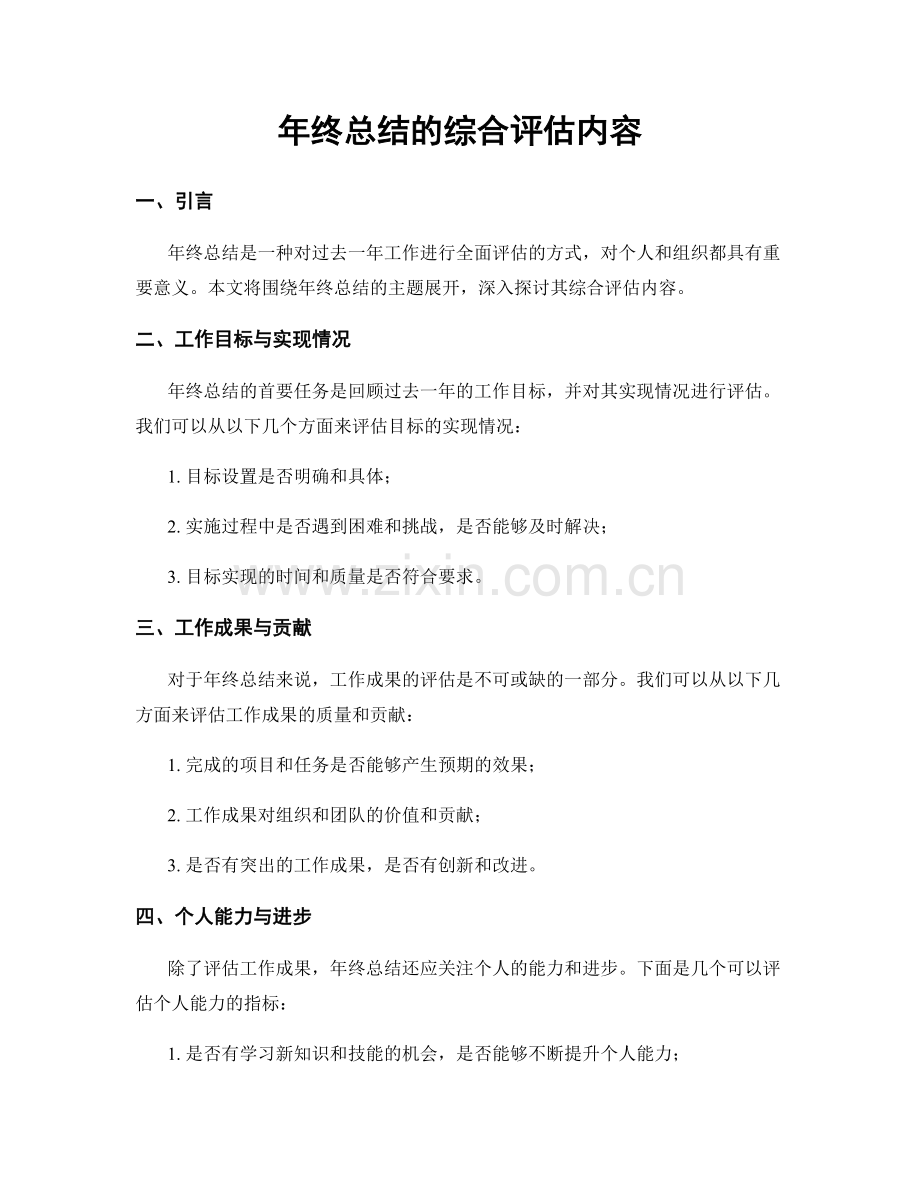 年终总结的综合评估内容

一、引言

年终总结是一种对过去一年工作进行全面评估的方式，对个人和组织都具有重要意义。本文将围绕年终总结的主题展开，深入探讨其综合评估内容。

二、工作目标与实现情况

年终总结的首要任务是回顾过去一年的工作目标，并对其实现情况进行评估。我们可以从以下几个方面来评估目标的实现情况：

1.目标设置是否明确和具体；

2.实施过程中是否遇到困难和挑战，是否能够及时解决；

3.目标实现的时间和质量是否符合要求。

三、工作成果与贡献

对于年终总结来说，工作成果的评估是不可或缺的一部分。我们可以从以下几方面来评估工作成果的质量和贡献：

1.完成的项目和任务是否能够产生预期的效果；

2.工作成果对组织和团队的价值和贡献；

3.是否有突出的工作成果，是否有创新和改进。

四、个人能力与进步

除了评估工作成果，年终总结还应关注个人的能力和进步。下面是几个可以评估个人能力的指标：

1.是否有学习新知识和技能的机会，是否能够不断提升个人能力；

www.zixin.com.cn